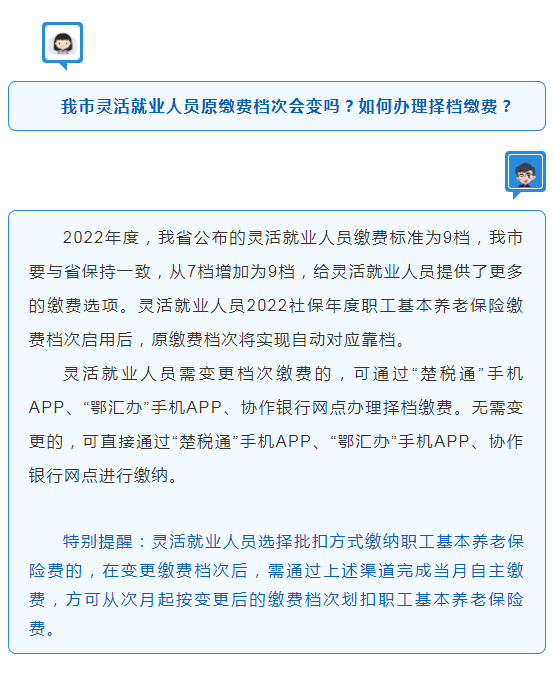 我市灵活就业人员原缴费档次会变吗？如何办理择档缴费？

2022年度，我省公布的灵活就业人员缴费标准为9档，我市要与省保持一致，从7档增加为9档，给灵活就业人员提供了更多的缴费选项。灵活就业人员2022社保年度职工基本养老保险缴费档次启用后，原缴费档次将实现自动对应靠档。

灵活就业人员需变更档次缴费的，可通过“楚税通”手机APP、“鄂汇办”手机APP、协作银行网点办理择档缴费。无需变更的，可直接通过“楚税通”手机APP、“鄂汇办”手机APP、协作银行网点进行缴纳。

特别提醒：灵活就业人员选择批扣方式缴纳职工基本养老保险费的，在变更缴费档次后，需通过上述渠道完成当月自主缴费，方可从次月起按变更后的缴费档次划扣职工基本养老保险费。